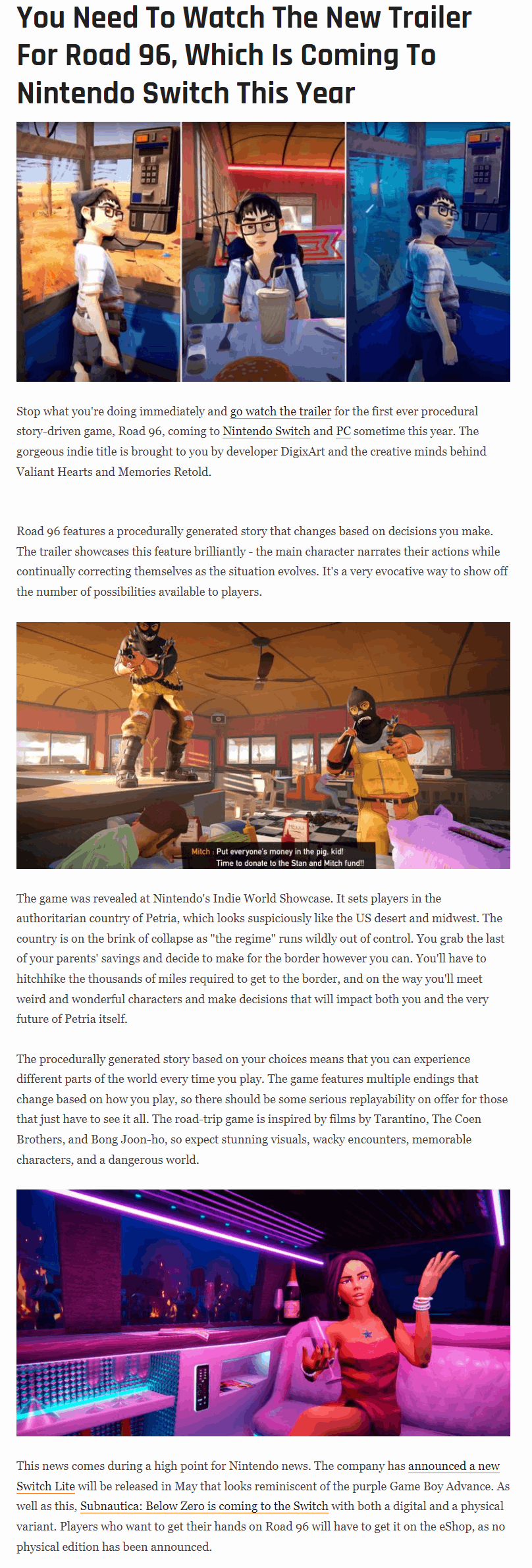 You Need To Watch The New Trailer For Road 96, Which Is Coming To Nintendo Switch This Year

Stop what you're doing immediately and go watch the trailer for the first ever procedural story-driven game, Road 96, coming to Nintendo Switch and PC sometime this year. The gorgeous indie title is brought to you by developer DigixArt and the creative minds behind Valiant Hearts and Memories Retold.

Road 96 features a procedurally generated story that changes based on decisions you make. The trailer showcases this feature brilliantly - the main character narrates their actions while continually correcting themselves as the situation evolves. It's a very evocative way to show off the number of possibilities available to players.

Mitch : Put everyone's money in the pig, kid!
Time to donate to the Stan and Mitch fund!!

The game was revealed at Nintendo's Indie World Showcase. It sets players in the authoritarian country of Petria, which looks suspiciously like the US desert and midwest. The country is on the brink of collapse as "the regime" runs wildly out of control. You grab the last of your parents' savings and decide to make for the border however you can. You'll have to hitchhike the thousands of miles required to get to the border, and on the way you'll meet weird and wonderful characters and make decisions that will impact both you and the very future of Petria itself.

The procedurally generated story based on your choices means that you can experience different parts of the world every time you play. The game features multiple endings that change based on how you play, so there should be some serious replayability on offer for those that just have to see it all. The road-trip game is inspired by films by Tarantino, The Coen Brothers, and Bong Joon-ho, so expect stunning visuals, wacky encounters, memorable characters, and a dangerous world.

This news comes during a high point for Nintendo news. The company has announced a new Switch Lite will be released in May that looks reminiscent of the purple Game Boy Advance. As well as this, Subnautica: Below Zero is coming to the Switch with both a digital and a physical variant. Players who want to get their hands on Road 96 will have to get it on the eShop, as no physical edition has been announced.